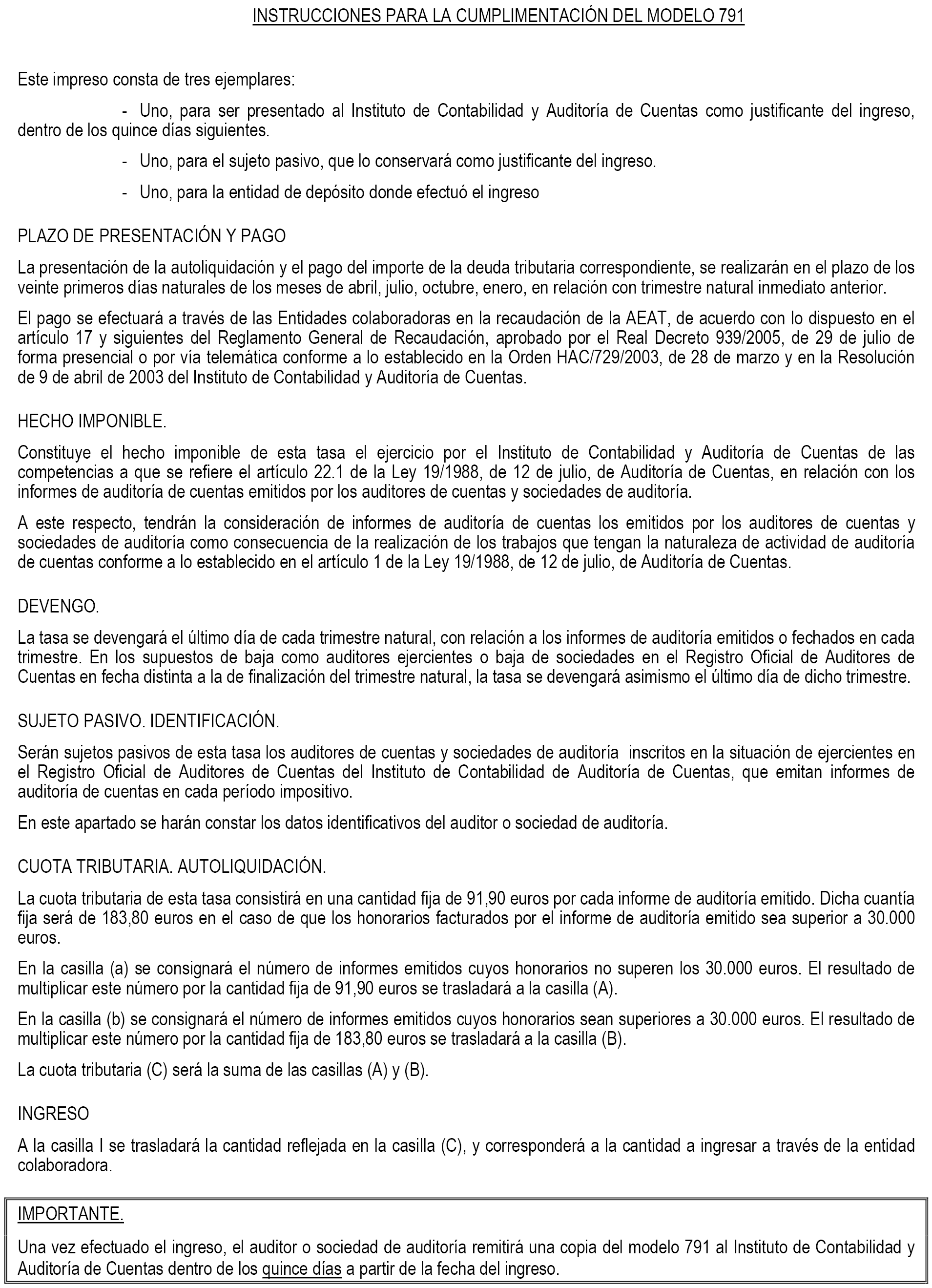 INSTRUCCIONES PARA LA CUMPLIMENTACIÓN DEL MODELO 791

Este impreso consta de tres ejemplares:

- Uno, para ser presentado al Instituto de Contabilidad y Auditoría de Cuentas como justificante del ingreso, dentro de los quince días siguientes.

- Uno, para el sujeto pasivo, que lo conservará como justificante del ingreso.

- Uno, para la entidad de depósito donde efectuó el ingreso

PLAZO DE PRESENTACIÓN Y PAGO

La presentación de la autoliquidación y el pago del importe de la deuda tributaria correspondiente, se realizarán en el plazo de los veinte primeros días naturales de los meses de abril, julio, octubre, enero, en relación con trimestre natural inmediato anterior.

El pago se efectuará a través de las Entidades colaboradoras en la recaudación de la AEAT, de acuerdo con lo dispuesto en el artículo 17 y siguientes del Reglamento General de Recaudación, aprobado por el Real Decreto 939/2005, de 29 de julio de forma presencial o por vía telemática conforme a lo establecido en la Orden HAC/729/2003, de 28 de marzo y en la Resolución de 9 de abril de 2003 del Instituto de Contabilidad y Auditoría de Cuentas.

HECHO IMPONIBLE.

Constituye el hecho imponible de esta tasa el ejercicio por el Instituto de Contabilidad y Auditoría de Cuentas de las competencias a que se refiere el artículo 22.1 de la Ley 19/1988, de 12 de julio, de Auditoría de Cuentas, en relación con los informes de auditoría de cuentas emitidos por los auditores de cuentas y sociedades de auditoría.

A este respecto, tendrán la consideración de informes de auditoría de cuentas los emitidos por los auditores de cuentas y sociedades de auditoría como consecuencia de la realización de los trabajos que tengan la naturaleza de actividad de auditoría de cuentas conforme a lo establecido en el artículo 1 de la Ley 19/1988, de 12 de julio, de Auditoría de Cuentas.

DEVENGO.

La tasa se devengará el último día de cada trimestre natural, con relación a los informes de auditoría emitidos o fechados en cada trimestre. En los supuestos de baja como auditores ejercientes o baja de sociedades en el Registro Oficial de Auditores de Cuentas en fecha distinta a la de finalización del trimestre natural, la tasa se devengará asimismo el último día de dicho trimestre.

SUJETO PASIVO. IDENTIFICACIÓN.

Serán sujetos pasivos de esta tasa los auditores de cuentas y sociedades de auditoría inscritos en la situación de ejercientes en el Registro Oficial de Auditores de Cuentas del Instituto de Contabilidad de Auditoría de Cuentas, que emitan informes de auditoría de cuentas en cada período impositivo.

En este apartado se harán constar los datos identificativos del auditor o sociedad de auditoría.

CUOTA TRIBUTARIA. AUTOLIQUIDACIÓN.

La cuota tributaria de esta tasa consistirá en una cantidad fija de 91,90 euros por cada informe de auditoría emitido. Dicha cuantía fija será de 183,80 euros en el caso de que los honorarios facturados por el informe de auditoría emitido sea superior a 30.000 euros.

En la casilla (a) se consignará el número de informes emitidos cuyos honorarios no superen los 30.000 euros. El resultado de multiplicar este número por la cantidad fija de 91,90 euros se trasladará a la casilla (A).

En la casilla (b) se consignará el número de informes emitidos cuyos honorarios sean superiores a 30.000 euros. El resultado de multiplicar este número por la cantidad fija de 183,80 euros se trasladará a la casilla (B).

La cuota tributaria (C) será la suma de las casillas (A) y (B).

INGRESO

A la casilla I se trasladará la cantidad reflejada en la casilla (C), y corresponderá a la cantidad a ingresar a través de la entidad colaboradora.

IMPORTANTE.

Una vez efectuado el ingreso, el auditor o sociedad de auditoría remitirá una copia del modelo 791 al Instituto de Contabilidad y Auditoría de Cuentas dentro de los quince días a partir de la fecha del ingreso.